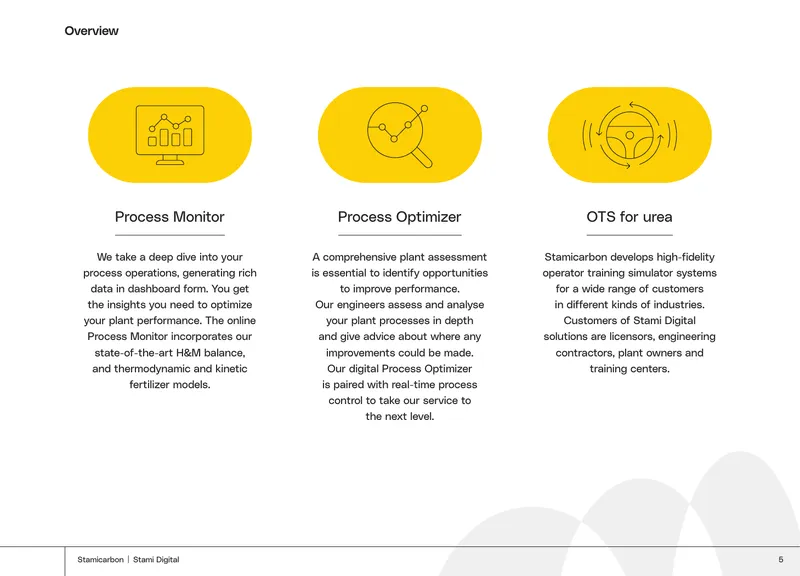 Overview

Process Monitor

We take a deep dive into your process operations, generating rich data in dashboard form. You get the insights you need to optimize your plant performance. The online Process Monitor incorporates our state-of-the-art H&M balance, and thermodynamic and kinetic fertilizer models.

Process Optimizer

A comprehensive plant assessment is essential to identify opportunities to improve performance. Our engineers assess and analyse your plant processes in depth and give advice about where any improvements could be made. Our digital Process Optimizer is paired with real-time process control to take our service to the next level.

OTS for urea

Stamicarbon develops high-fidelity operator training simulator systems for a wide range of customers in different kinds of industries. Customers of Stami Digital solutions are licensors, engineering contractors, plant owners and training centers.

Stamicarbon | Stami Digital

5